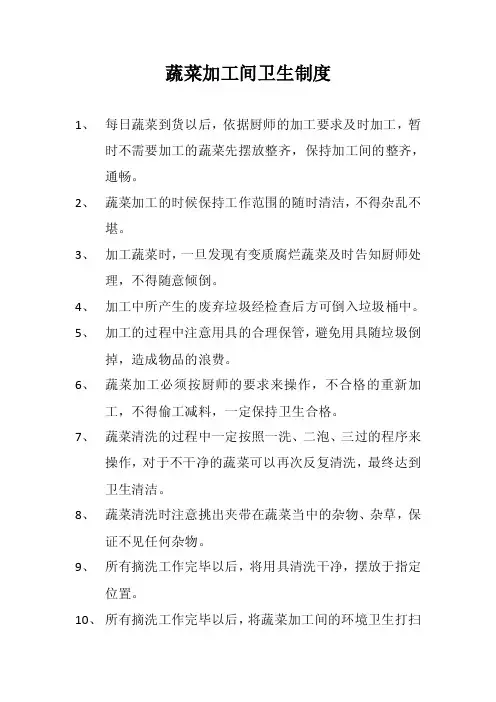 蔬菜加工间卫生制度

1、 每日蔬菜到货以后，依据厨师的加工要求及时加工，暂时不需要加工的蔬菜先摆放整齐，保持加工间的整齐，通畅。

2、 蔬菜加工的时候保持工作范围的随时清洁，不得杂乱不堪。

3、 加工蔬菜时，一旦发现有变质腐烂蔬菜及时告知厨师处理，不得随意倾倒。

4、 加工中所产生的废弃垃圾经检查后方可倒入垃圾桶中。

5、 加工的过程中注意用具的合理保管，避免用具随垃圾倒掉，造成物品的浪费。

6、 蔬菜加工必须按厨师的要求来操作，不合格的重新加工，不得偷工减料，一定保持卫生合格。

7、 蔬菜清洗的过程中一定按照一洗、二泡、三过的程序来操作，对于不干净的蔬菜可以再次反复清洗，最终达到卫生清洁。

8、 蔬菜清洗时注意挑出夹带在蔬菜当中的杂物、杂草，保证不见任何杂物。

9、 所有摘洗工作完毕以后，将用具清洗干净，摆放于指定位置。

10、 所有摘洗工作完毕以后，将蔬菜加工间的环境卫生打扫